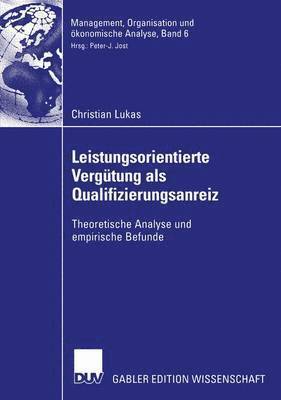 Management, Organisation und ökonomische Analyse, Band 6
Hrsg.: Peter-J. Jost

Christian Lukas

Leistungsorientierte Vergütung als Qualifizierungsanreiz

Theoretische Analyse und empirische Befunde

DUV

GABLER EDITION WISSENSCHAFT